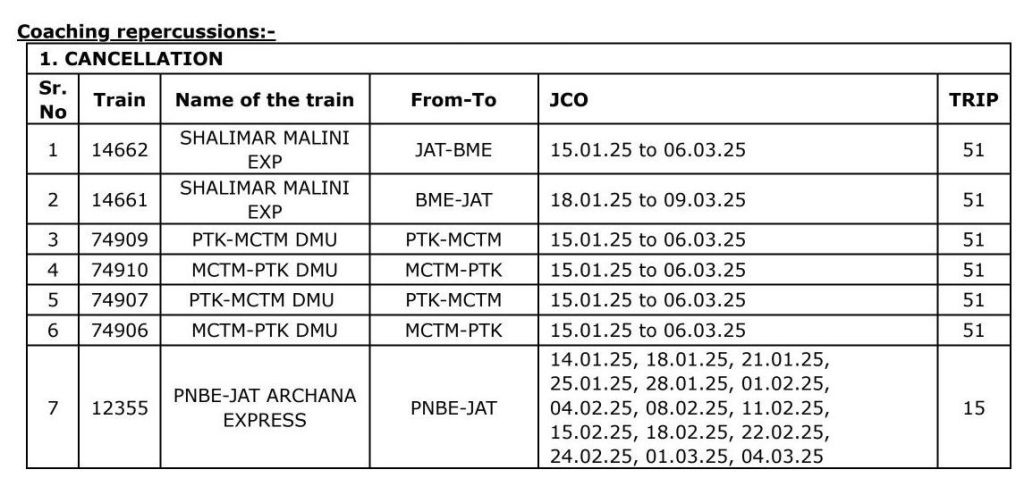 Coaching repercussions:-

| 1. CANCELLATION | | | | | |
|---|---|---|---|---|---|
| Sr. No | Train | Name of the train | From-To | JCO | TRIP |
| 1 | 14662 | SHALIMAR MALINI EXP | JAT-BME | 15.01.25 to 06.03.25 | 51 |
| 2 | 14661 | SHALIMAR MALINI EXP | BME-JAT | 18.01.25 to 09.03.25 | 51 |
| 3 | 74909 | PTK-MCTM DMU | PTK-MCTM | 15.01.25 to 06.03.25 | 51 |
| 4 | 74910 | MCTM-PTK DMU | MCTM-PTK | 15.01.25 to 06.03.25 | 51 |
| 5 | 74907 | PTK-MCTM DMU | PTK-MCTM | 15.01.25 to 06.03.25 | 51 |
| 6 | 74906 | MCTM-PTK DMU | MCTM-PTK | 15.01.25 to 06.03.25 | 51 |
| 7 | 12355 | PNBE-JAT ARCHANA EXPRESS | PNBE-JAT | 14.01.25, 18.01.25, 21.01.25, 25.01.25, 28.01.25, 01.02.25, 04.02.25, 08.02.25, 11.02.25, 15.02.25, 18.02.25, 22.02.25, 24.02.25, 01.03.25, 04.03.25 | 15 |